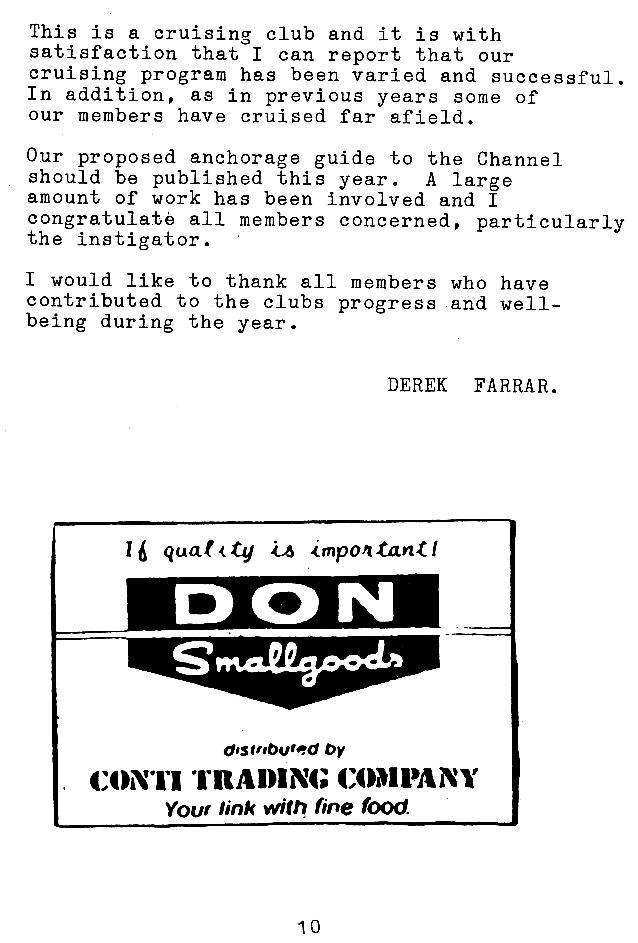 This is a cruising club and it is with satisfaction that I can report that our cruising program has been varied and successful. In addition, as in previous years some of our members have cruised far afield.

Our proposed anchorage guide to the Channel should be published this year. A large amount of work has been involved and I congratulate all members concerned, particularly the instigator.

I would like to thank all members who have contributed to the clubs progress and well-being during the year.

DEREK FARRAR.

If quality is important!

DON

Smallgoods

distributed by

CONTI TRADING COMPANY

Your link with fine food.

10